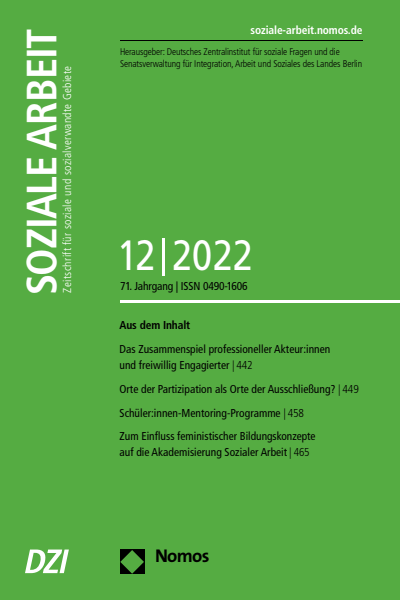 SOZIALE ARBEIT
Zeitschrift für soziale und sozialverwandte Gebiete

soziale-arbeit.nomos.de

Herausgeber: Deutsches Zentralinstitut für soziale Fragen und die Senatsverwaltung für Integration, Arbeit und Soziales des Landes Berlin

12|2022
71. Jahrgang | ISSN 0490-1606

Aus dem Inhalt

Das Zusammenspiel professioneller Akteur:innen und freiwillig Engagierter | 442

Orte der Partizipation als Orte der Ausschließung? | 449

Schüler:innen-Mentoring-Programme | 458

Zum Einfluss feministischer Bildungskonzepte auf die Akademisierung Sozialer Arbeit | 465

DZI

Nomos